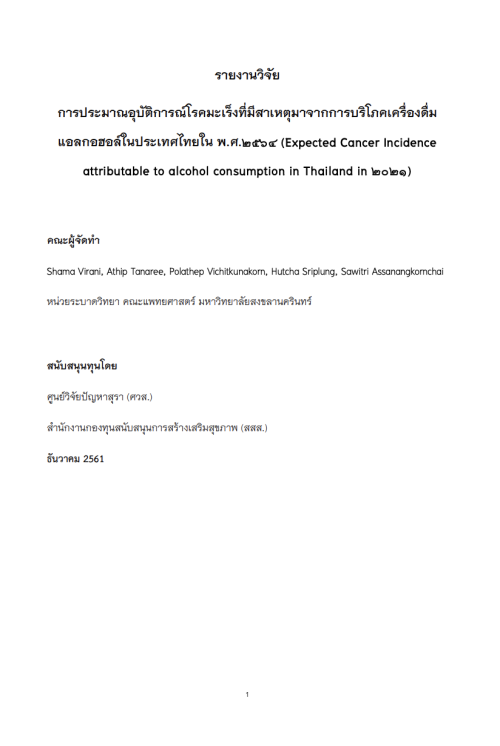 รายงานวิจัย

การประมาณอุบัติการณ์โรคมะเร็งที่มีสาเหตุมาจากการบริโภคเครื่องดื่มแอลกอฮอล์ในประเทศไทยใน พ.ศ.๒๕๖๔ (Expected Cancer Incidence attributable to alcohol consumption in Thailand in ๒๐๒๑)

คณะผู้จัดทำ

Shama Virani, Athip Tanaree, Polathep Vichitkunakorn, Hutcha Sriplung, Sawitri Assanangkornchai

หน่วยระบาดวิทยา คณะแพทยศาสตร์ มหาวิทยาลัยสงขลานครินทร์

สนับสนุนทุนโดย

ศูนย์วิจัยปัญหาสุรา (ศวส.)

สำนักงานกองทุนสนับสนุนการสร้างเสริมสุขภาพ (สสส.)

ธันวาคม 2561

1